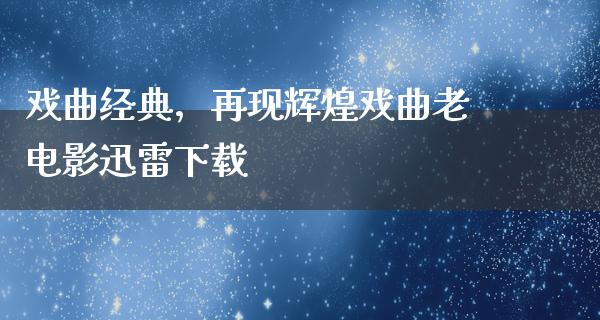 戏曲经典，再现辉煌戏曲老电影迅雷下载